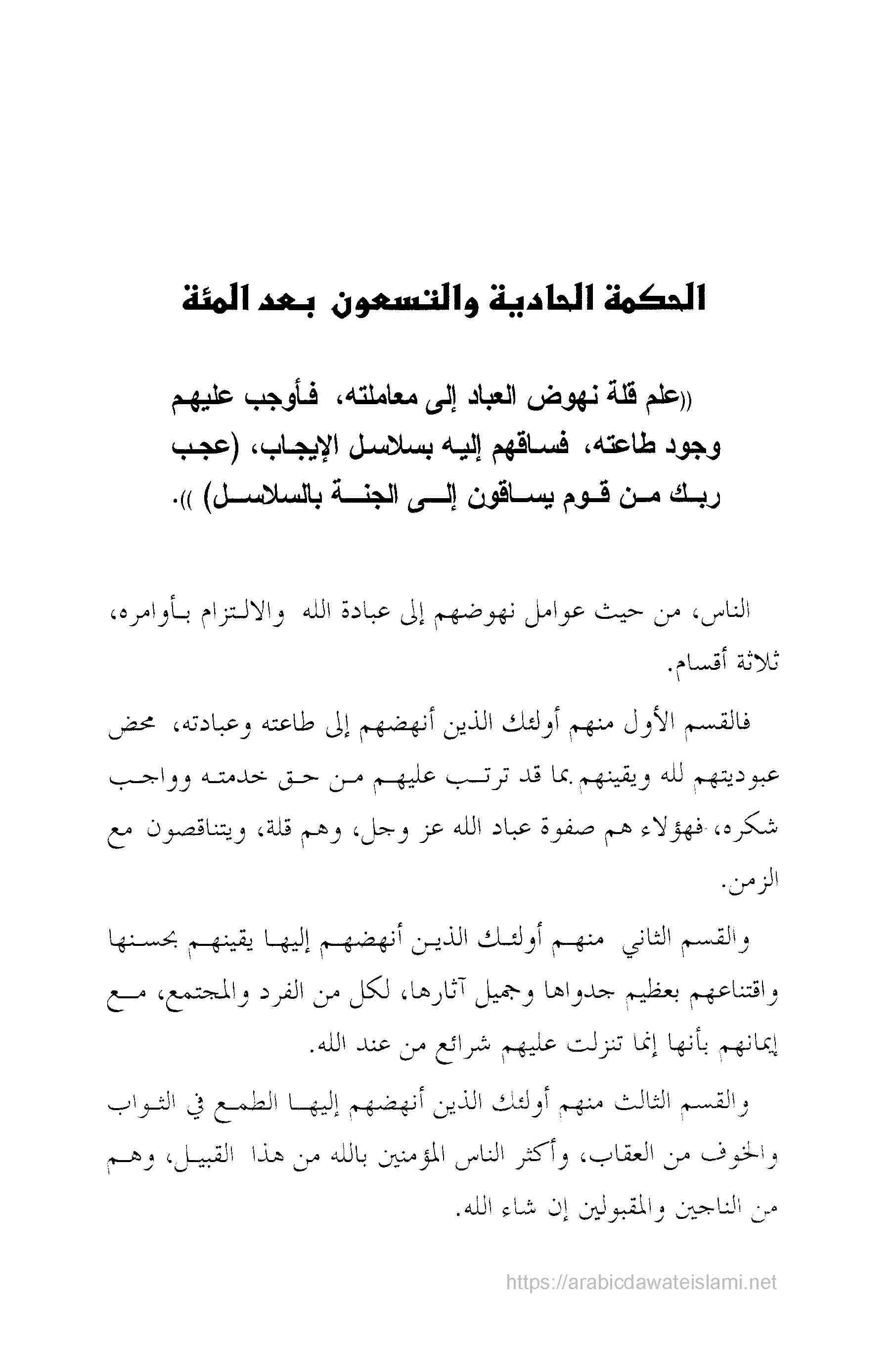 الحكمة الحادية والتسعون بعد المئة

((علم قلة نهوض العباد إلى معاملته، فأوجب عليهم وجود طاعته، فساقهم إليه بسلاسل الإيجاب، (عجب ربك من قوم يساقون إلى الجنة بالسلاسل) )).

الناس، من حيث عوامل نهوضهم إلى عبادة الله والالتزام بأوامره، ثلاثة أقسام.

فالقسم الأول منهم أولئك الذين أنهضهم إلى طاعته وعبادته، محض عبوديتهم لله ويقينهم بما قد ترتب عليهم من حق خدمته وواجب شكره، فهؤلاء هم صفوة عباد الله عز وجل، وهم قلة، ويتناقصون مع الزمن.

والقسم الثاني منهم أولئك الذين أنهضهم إليها يقينهم بحسنها واقتناعهم بعظيم جدواها وجميل آثارها، لكل من الفرد والمجتمع، مع إيمانهم بأنها إنما تنزلت عليهم شرائع من عند الله.

والقسم الثالث منهم أولئك الذين أنهضهم إليها الطمع في الثواب والخوف من العقاب، وأكثر الناس المؤمنين بالله من هذا القبيل، وهم من الناجين والمقبولين إن شاء الله.

https://arabicdawateislami.net